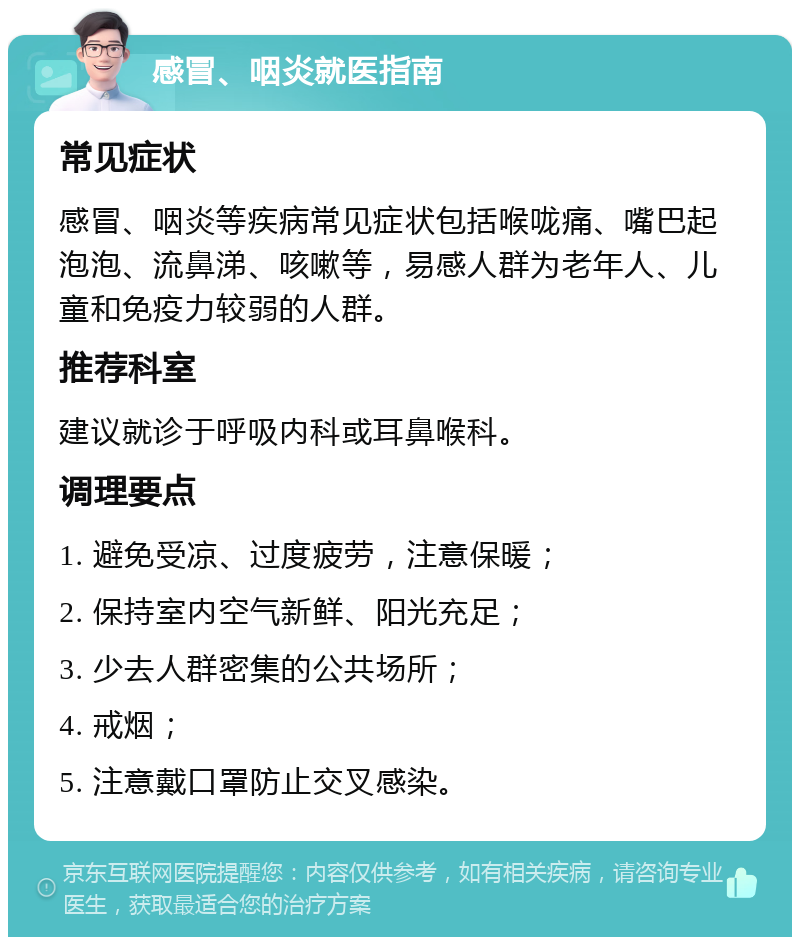 感冒、咽炎就医指南

常见症状

感冒、咽炎等疾病常见症状包括喉咙痛、嘴巴起泡泡、流鼻涕、咳嗽等，易感人群为老年人、儿童和免疫力较弱的人群。

推荐科室

建议就诊于呼吸内科或耳鼻喉科。

调理要点

1. 避免受凉、过度疲劳，注意保暖；

2. 保持室内空气新鲜、阳光充足；

3. 少去人群密集的公共场所；

4. 戒烟；

5. 注意戴口罩防止交叉感染。

京东互联网医院提醒您：内容仅供参考，如有相关疾病，请咨询专业医生，获取最适合您的治疗方案